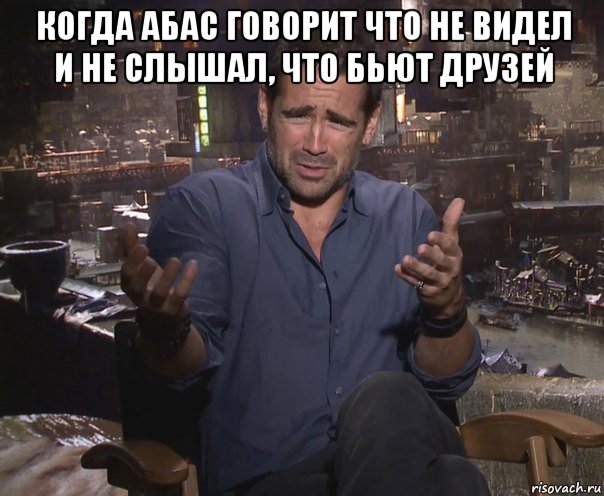 КОГДА АБАС ГОВОРИТ ЧТО НЕ ВИДЕЛ И НЕ СЛЫШАЛ, ЧТО БЬЮТ ДРУЗЕЙ

risovach.ru